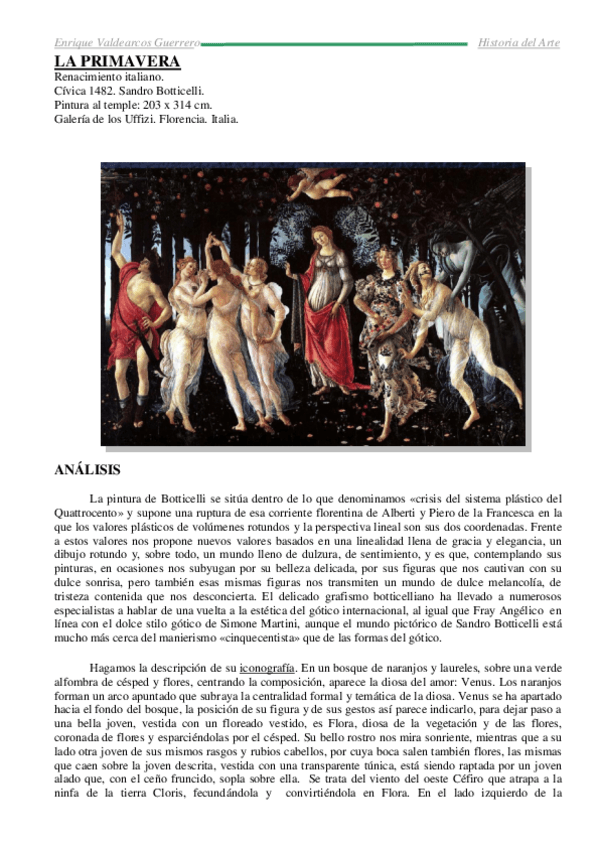 Enrique Valdearcos Guerrero Historia del Arte

LA PRIMAVERA
Renacimiento italiano.
Cívica 1482. Sandro Botticelli.
Pintura al temple: 203 x 314 cm.
Galería de los Uffizi. Florencia. Italia.

ANÁLISIS

La pintura de Botticelli se sitúa dentro de lo que denominamos «crisis del sistema plástico del Quattrocento» y supone una ruptura de esa corriente florentina de Alberti y Piero de la Francesca en la que los valores plásticos de volúmenes rotundos y la perspectiva lineal son sus dos coordenadas. Frente a estos valores nos propone nuevos valores basados en una linealidad llena de gracia y elegancia, un dibujo rotundo y, sobre todo, un mundo lleno de dulzura, de sentimiento, y es que, contemplando sus pinturas, en ocasiones nos subyugan por su belleza delicada, por sus figuras que nos cautivan con su dulce sonrisa, pero también esas mismas figuras nos transmiten un mundo de dulce melancolía, de tristeza contenida que nos desconcierta. El delicado grafismo botticelliano ha llevado a numerosos especialistas a hablar de una vuelta a la estética del gótico internacional, al igual que Fray Angélico en línea con el dolce stilo gótico de Simone Martini, aunque el mundo pictórico de Sandro Botticelli está mucho más cerca del manierismo «cinquecentista» que de las formas del gótico.

Hagamos la descripción de su iconografía. En un bosque de naranjos y laureles, sobre una verde alfombra de césped y flores, centrando la composición, aparece la diosa del amor: Venus. Los naranjos forman un arco apuntado que subraya la centralidad formal y temática de la diosa. Venus se ha apartado hacia el fondo del bosque, la posición de su figura y de sus gestos así parece indicarlo, para dejar paso a una bella joven, vestida con un floreado vestido, es Flora, diosa de la vegetación y de las flores, coronada de flores y esparciéndolas por el césped. Su bello rostro nos mira sonriente, mientras que a su lado otra joven de sus mismos rasgos y rubios cabellos, por cuya boca salen también flores, las mismas que caen sobre la joven descrita, vestida con una transparente túnica, está siendo raptada por un joven alado que, con el ceño fruncido, sopla sobre ella. Se trata del viento del oeste Céfiro que atrapa a la ninfa de la tierra Cloris, fecundándola y convirtiéndola en Flora. En el lado izquierdo de la